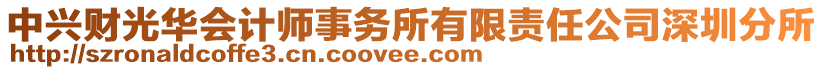 中兴财光华会计师事务所有限责任公司深圳分所
http://szronaldcoffe3.cn.coovee.com